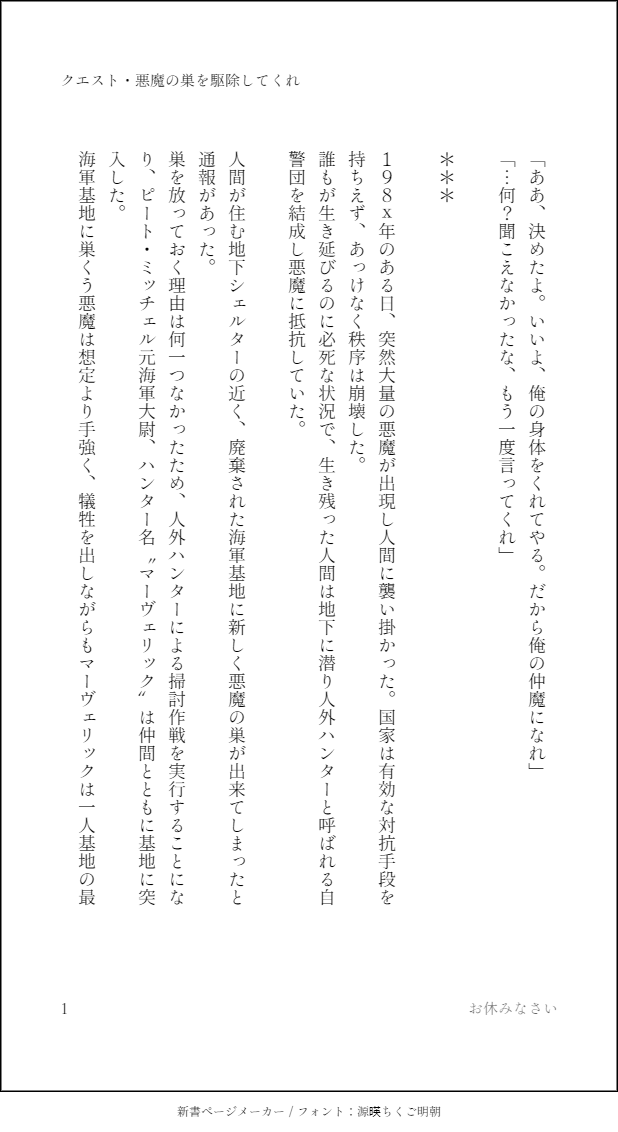 クエスト・悪魔の巣を駆除してくれ

「ああ、決めたよ。いいよ、俺の身体をくれてやる。だから俺の仲魔になれ」
「…何？聞こえなかったな、もう一度言ってくれ」

＊＊＊

198x年のある日、突然大量の悪魔が出現し人間に襲い掛かった。国家は有効な対抗手段を持ちえず、あっけなく秩序は崩壊した。
誰もが生き延びるのに必死な状況で、生き残った人間は地下に潜り人外ハンターと呼ばれる自警団を結成し悪魔に抵抗していた。

人間が住む地下シェルターの近く、廃棄された海軍基地に新しく悪魔の巣が出来てしまったと通報があった。
巣を放っておく理由は何一つなかったため、人外ハンターによる掃討作戦を実行することになり、ピート・ミッチェル元海軍大尉、ハンター名〝マーヴェリック〟は仲間とともに基地に突入した。
海軍基地に巣くう悪魔は想定より手強く、犠牲を出しながらもマーヴェリックは一人基地の最

1

お休みなさい

新書ページメーカー / フォント：源暎ちくご明朝